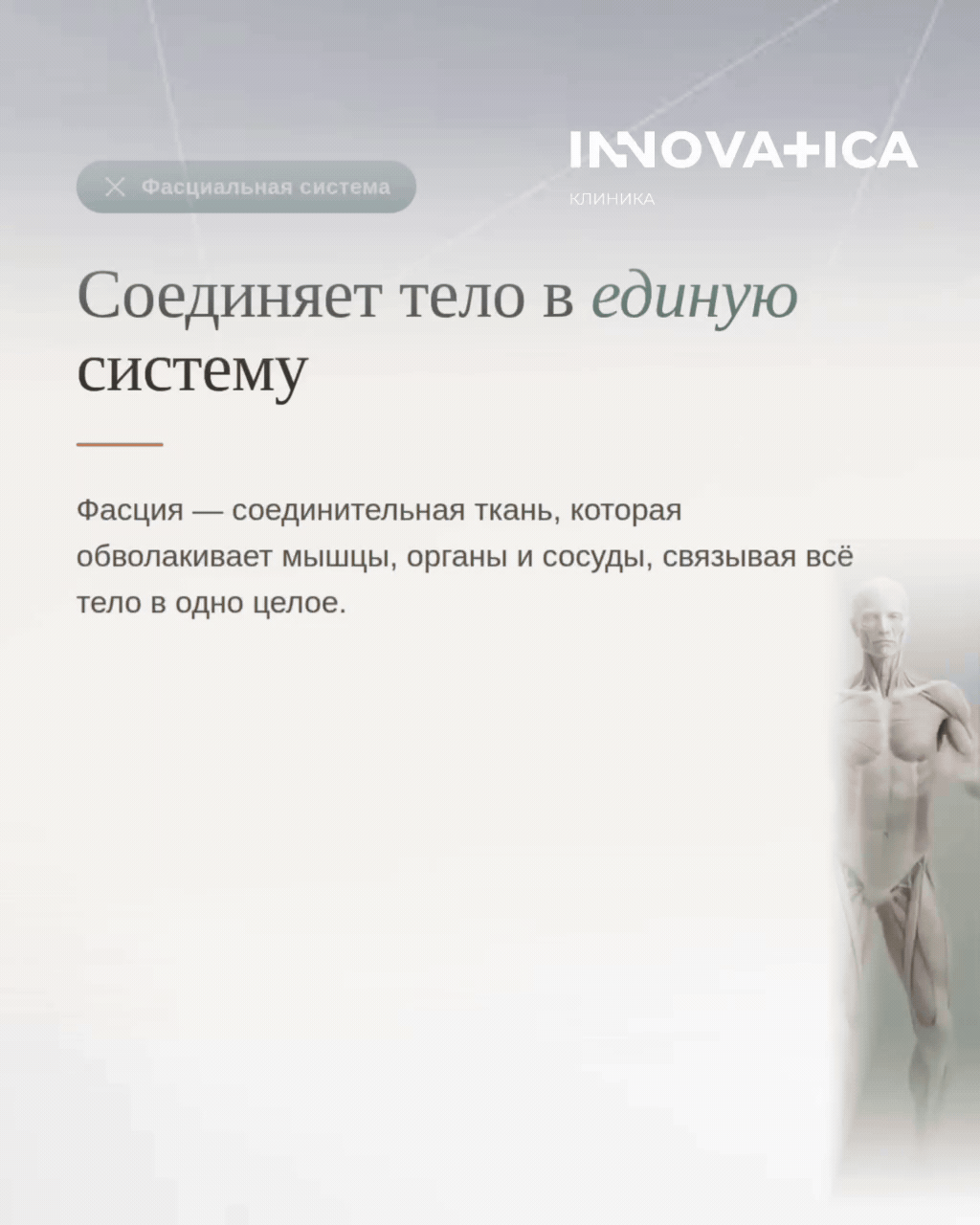 INNOVATICA
КЛИНИКА

Фасциальная система

Соединяет тело в единую систему

Фасция — соединительная ткань, которая обволакивает мышцы, органы и сосуды, связывая всё тело в одно целое.